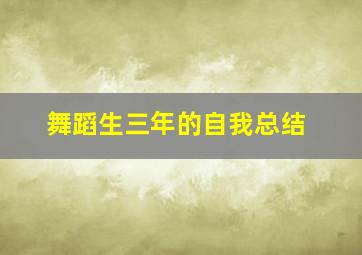 舞蹈生三年的自我总结